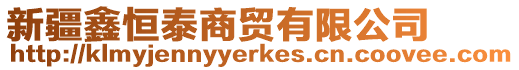 新疆鑫恒泰商贸有限公司
http://klmyjennyyerkes.cn.coovee.com